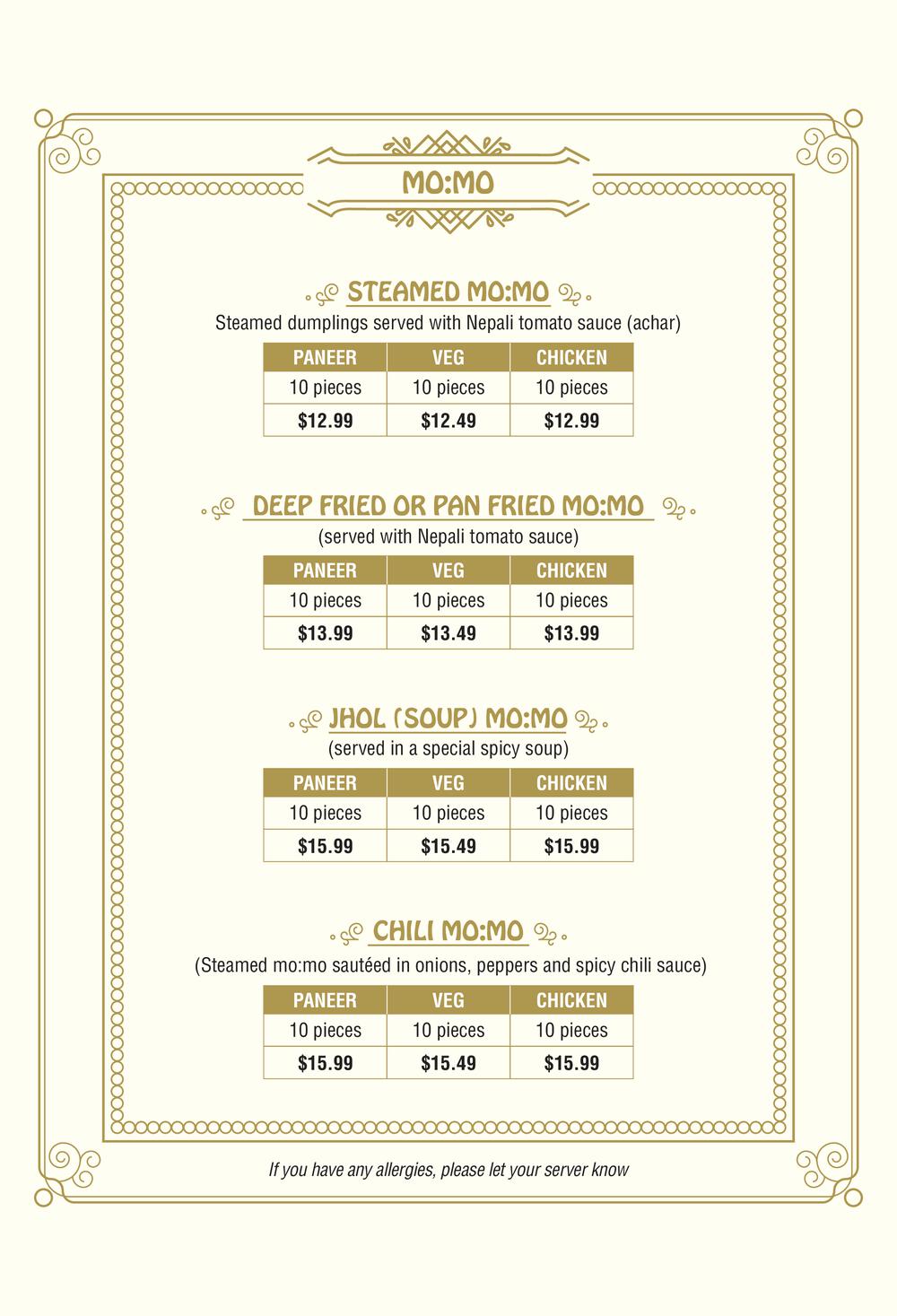 MO:MO

STEAMED MO:MO

Steamed dumplings served with Nepali tomato sauce (achar)

| PANEER | VEG | CHICKEN |
|---|---|---|
| 10 pieces | 10 pieces | 10 pieces |
| $12.99 | $12.49 | $12.99 |

DEEP FRIED OR PAN FRIED MO:MO

(served with Nepali tomato sauce)

| PANEER | VEG | CHICKEN |
|---|---|---|
| 10 pieces | 10 pieces | 10 pieces |
| $13.99 | $13.49 | $13.99 |

JHOL (SOUP) MO:MO

(served in a special spicy soup)

| PANEER | VEG | CHICKEN |
|---|---|---|
| 10 pieces | 10 pieces | 10 pieces |
| $15.99 | $15.49 | $15.99 |

CHILI MO:MO

(Steamed mo:mo sautéed in onions, peppers and spicy chili sauce)

| PANEER | VEG | CHICKEN |
|---|---|---|
| 10 pieces | 10 pieces | 10 pieces |
| $15.99 | $15.49 | $15.99 |

If you have any allergies, please let your server know